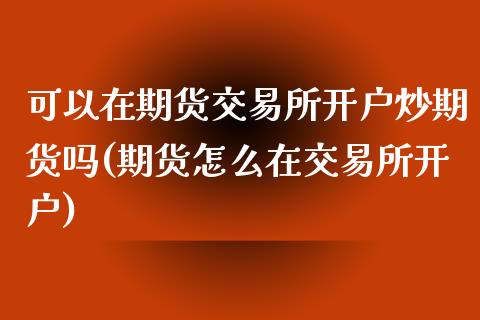 可以在期货交易所开户炒期货吗(期货怎么在交易所开户)